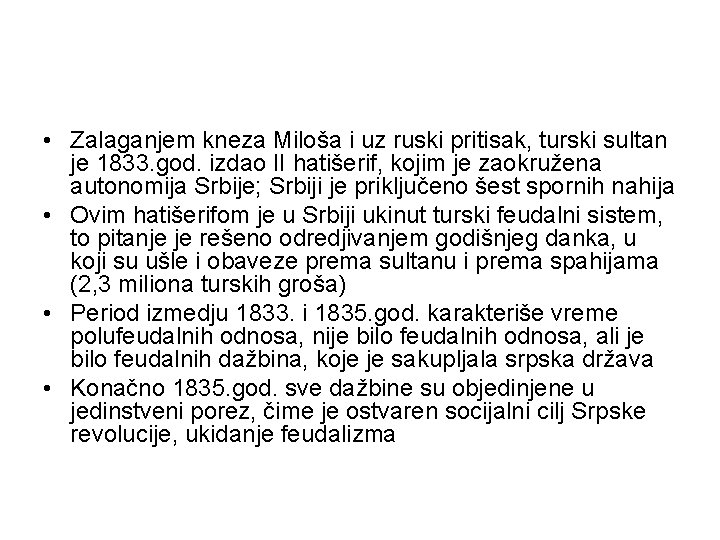 • Zalaganjem kneza Miloša i uz ruski pritisak, turski sultan je 1833.god. izdao II hatišerif, kojim je zaokružena autonomija Srbije; Srbiji je priključeno šest spornih nahija
• Ovim hatišerifom je u Srbiji ukinut turski feudalni sistem, to pitanje je rešeno odredjivanjem godišnjeg danka, u koji su ušle i obaveze prema sultanu i prema spahijama (2,3 miliona turskih groša)
• Period izmedju 1833. i 1835.god. karakteriše vreme polufeudalnih odnosa, nije bilo feudalnih odnosa, ali je bilo feudalnih dažbina, koje je sakupljala srpska država
• Konačno 1835.god. sve dažbine su objedinjene u jedinstveni porez, čime je ostvaren socijalni cilj Srpske revolucije, ukidanje feudalizma